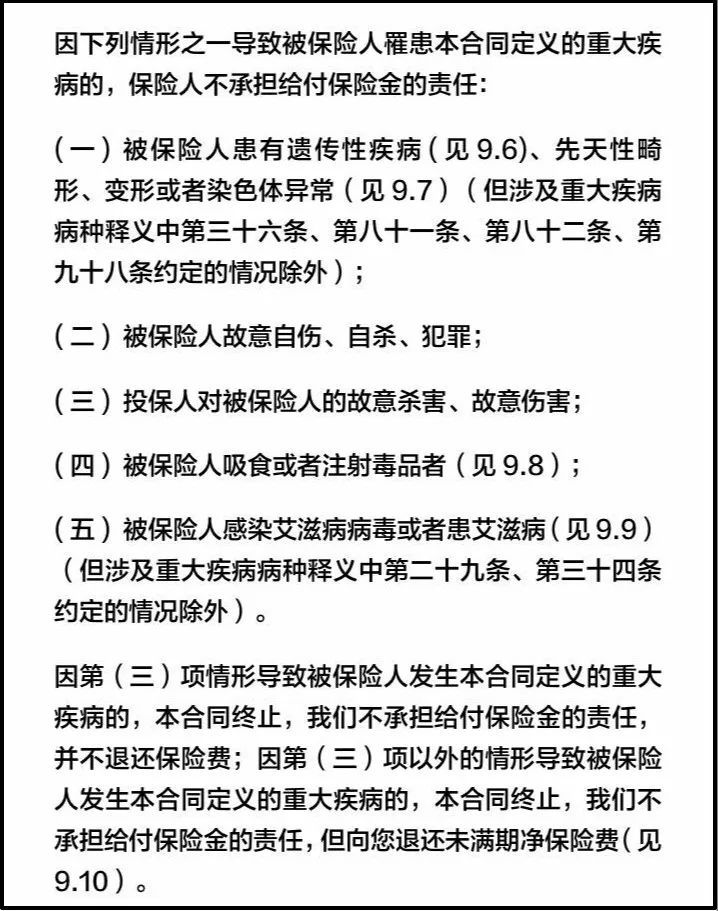 因下列情形之一导致被保险人罹患本合同定义的重大疾病的，保险人不承担给付保险金的责任：

（一）被保险人患有遗传性疾病（见 9.6）、先天性畸形、变形或者染色体异常（见 9.7）（但涉及重大疾病病种释义中第三十六条、第八十一条、第八十二条、第九十八条约定的情况除外）；

（二）被保险人故意自伤、自杀、犯罪；

（三）投保人对被保险人的故意杀害、故意伤害；

（四）被保险人吸食或者注射毒品者（见 9.8）；

（五）被保险人感染艾滋病病毒或者患艾滋病（见 9.9）（但涉及重大疾病病种释义中第二十九条、第三十四条约定的情况除外）。

因第（三）项情形导致被保险人发生本合同定义的重大疾病的，本合同终止，我们不承担给付保险金的责任，并不退还保险费；因第（三）项以外的情形导致被保险人发生本合同定义的重大疾病的，本合同终止，我们不承担给付保险金的责任，但向您退还未满期净保险费（见 9.10）。